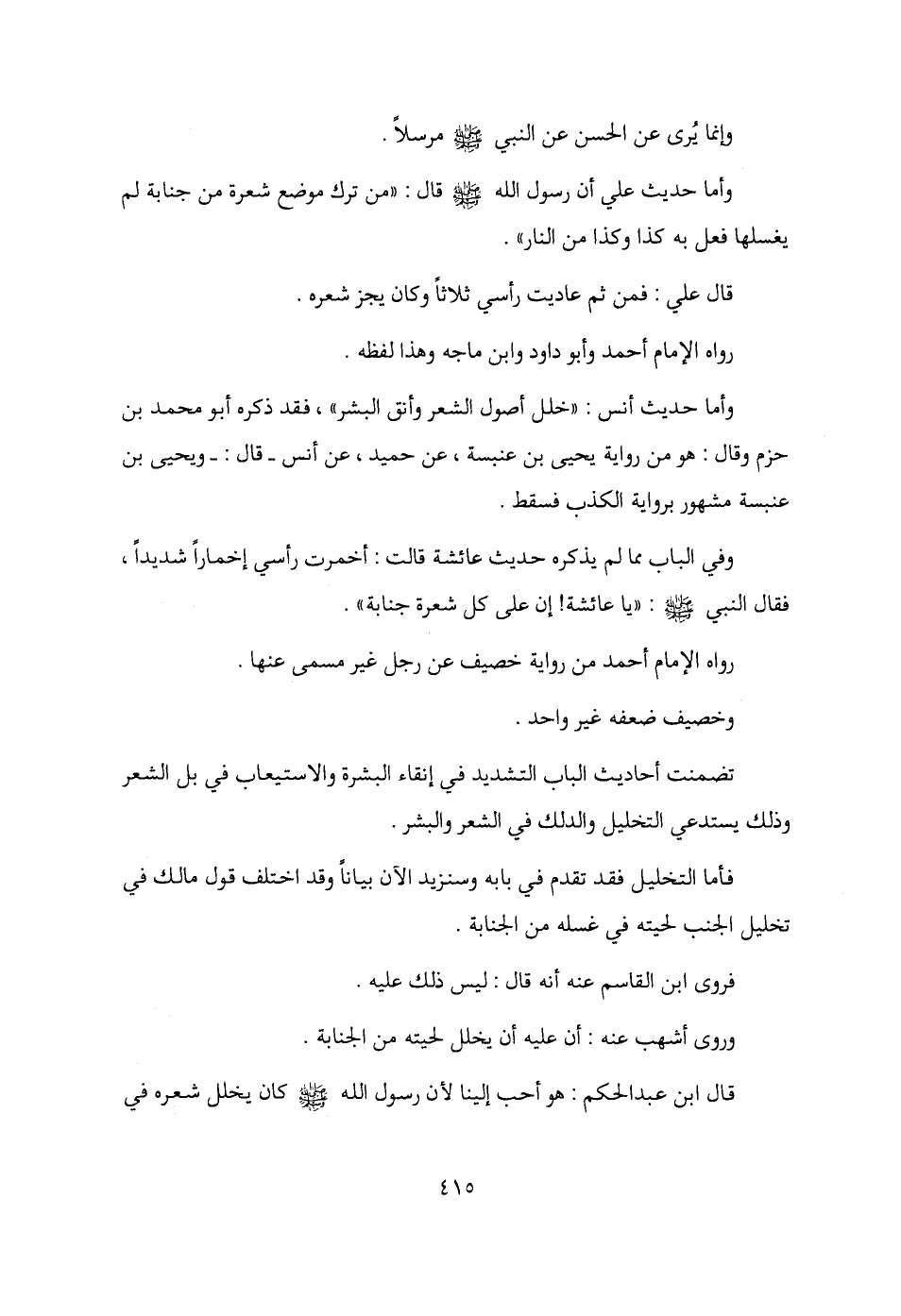 وإنما يُرى عن الحسن عن النبي ﷺ مرسلاً .

وأما حديث علي أن رسول الله ﷺ قال : «من ترك موضع شعرة من جنابة لم يغسلها فعل به كذا وكذا من النار» .

قال علي : فمن ثم عاديت رأسي ثلاثاً وكان يجز شعره .

رواه الإمام أحمد وأبو داود وابن ماجه وهذا لفظه .

وأما حديث أنس : «خلل أصول الشعر وأنق البشر» ، فقد ذكره أبو محمد بن حزم وقال : هو من رواية يحيى بن عنبسة ، عن حميد ، عن أنس ـ قال : ـ ويحيى بن عنبسة مشهور برواية الكذب فسقط .

وفي الباب مما لم يذكره حديث عائشة قالت : أخمرت رأسي إخماراً شديداً ، فقال النبي ﷺ : «يا عائشة! إن على كل شعرة جنابة» .

رواه الإمام أحمد من رواية خصيف عن رجل غير مسمى عنها .

وخصيف ضعفه غير واحد .

تضمنت أحاديث الباب التشديد في إنقاء البشرة والاستيعاب في بل الشعر وذلك يستدعي التخليل والدلك في الشعر والبشر .

فأما التخليل فقد تقدم في بابه وسنزيد الآن بياناً وقد اختلف قول مالك في تخليل الجنب لحيته في غسله من الجنابة .

فروى ابن القاسم عنه أنه قال : ليس ذلك عليه .

وروى أشهب عنه : أن عليه أن يخلل لحيته من الجنابة .

قال ابن عبدالحكم : هو أحب إلينا لأن رسول الله ﷺ كان يخلل شعره في

٤١٥